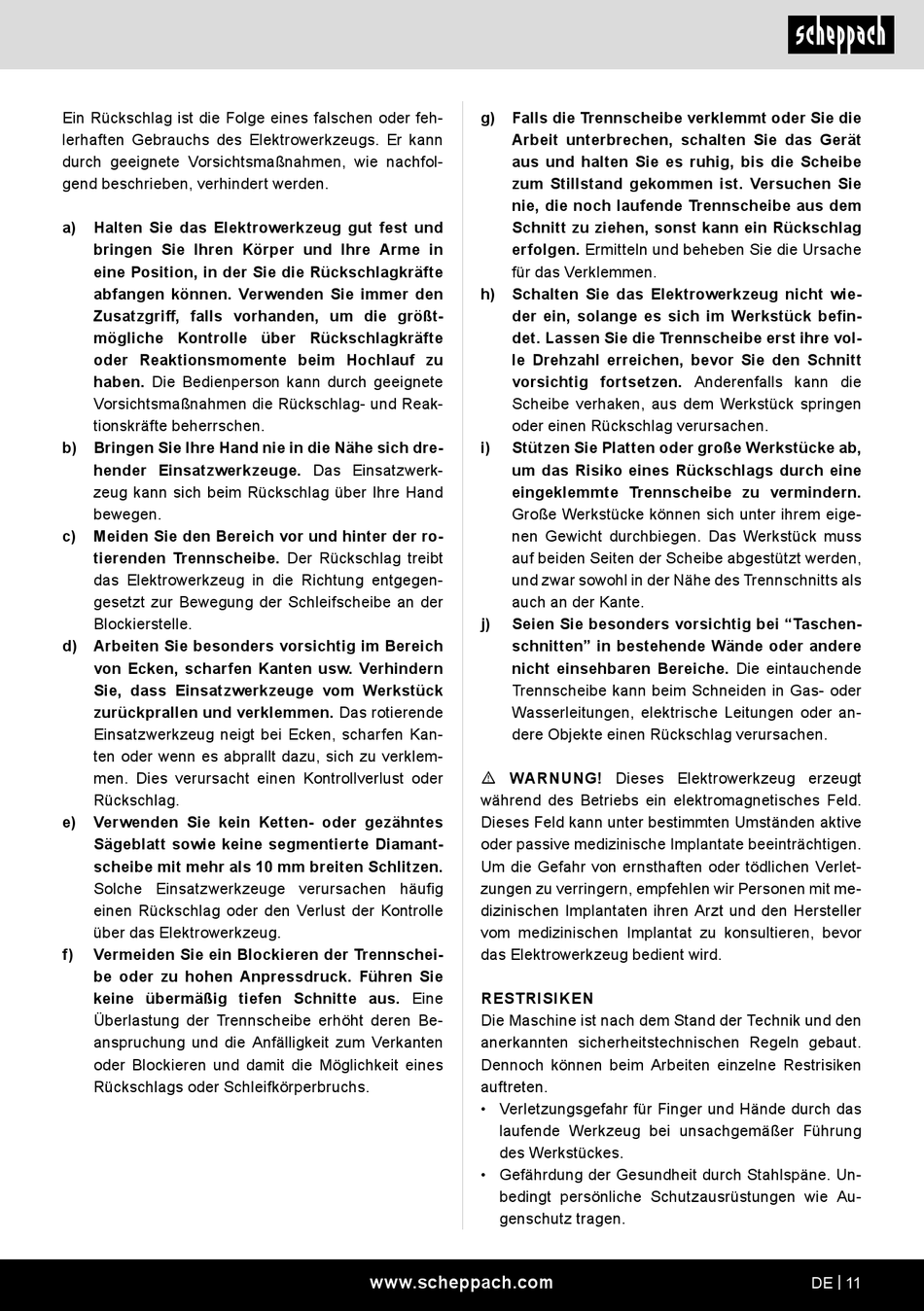 scheppach

Ein Rückschlag ist die Folge eines falschen oder fehlerhaften Gebrauchs des Elektrowerkzeugs. Er kann durch geeignete Vorsichtsmaßnahmen, wie nachfolgend beschrieben, verhindert werden.

a) Halten Sie das Elektrowerkzeug gut fest und bringen Sie Ihren Körper und Ihre Arme in eine Position, in der Sie die Rückschlagkräfte abfangen können. Verwenden Sie immer den Zusatzgriff, falls vorhanden, um die größtmögliche Kontrolle über Rückschlagkräfte oder Reaktionsmomente beim Hochlauf zu haben. Die Bedienperson kann durch geeignete Vorsichtsmaßnahmen die Rückschlag- und Reaktionskräfte beherrschen.
b) Bringen Sie Ihre Hand nie in die Nähe sich drehender Einsatzwerkzeuge. Das Einsatzwerkzeug kann sich beim Rückschlag über Ihre Hand bewegen.
c) Meiden Sie den Bereich vor und hinter der rotierenden Trennscheibe. Der Rückschlag treibt das Elektrowerkzeug in die Richtung entgegengesetzt zur Bewegung der Schleifscheibe an der Blockierstelle.
d) Arbeiten Sie besonders vorsichtig im Bereich von Ecken, scharfen Kanten usw. Verhindern Sie, dass Einsatzwerkzeuge vom Werkstück zurückprallen und verklemmen. Das rotierende Einsatzwerkzeug neigt bei Ecken, scharfen Kanten oder wenn es abprallt dazu, sich zu verklemmen. Dies verursacht einen Kontrollverlust oder Rückschlag.
e) Verwenden Sie kein Ketten- oder gezähntes Sägeblatt sowie keine segmentierte Diamantscheibe mit mehr als 10 mm breiten Schlitzen. Solche Einsatzwerkzeuge verursachen häufig einen Rückschlag oder den Verlust der Kontrolle über das Elektrowerkzeug.
f) Vermeiden Sie ein Blockieren der Trennscheibe oder zu hohen Anpressdruck. Führen Sie keine übermäßig tiefen Schnitte aus. Eine Überlastung der Trennscheibe erhöht deren Beanspruchung und die Anfälligkeit zum Verkanten oder Blockieren und damit die Möglichkeit eines Rückschlags oder Schleifkörperbruchs.
g) Falls die Trennscheibe verklemmt oder Sie die Arbeit unterbrechen, schalten Sie das Gerät aus und halten Sie es ruhig, bis die Scheibe zum Stillstand gekommen ist. Versuchen Sie nie, die noch laufende Trennscheibe aus dem Schnitt zu ziehen, sonst kann ein Rückschlag erfolgen. Ermitteln und beheben Sie die Ursache für das Verklemmen.
h) Schalten Sie das Elektrowerkzeug nicht wieder ein, solange es sich im Werkstück befindet. Lassen Sie die Trennscheibe erst ihre volle Drehzahl erreichen, bevor Sie den Schnitt vorsichtig fortsetzen. Anderenfalls kann die Scheibe verhaken, aus dem Werkstück springen oder einen Rückschlag verursachen.
i) Stützen Sie Platten oder große Werkstücke ab, um das Risiko eines Rückschlags durch eine eingeklemmte Trennscheibe zu vermindern. Große Werkstücke können sich unter ihrem eigenen Gewicht durchbiegen. Das Werkstück muss auf beiden Seiten der Scheibe abgestützt werden, und zwar sowohl in der Nähe des Trennschnitts als auch an der Kante.
j) Seien Sie besonders vorsichtig bei “Taschenschnitten” in bestehende Wände oder andere nicht einsehbaren Bereiche. Die eintauchende Trennscheibe kann beim Schneiden in Gas- oder Wasserleitungen, elektrische Leitungen oder andere Objekte einen Rückschlag verursachen.

⚠ WARNUNG! Dieses Elektrowerkzeug erzeugt während des Betriebs ein elektromagnetisches Feld. Dieses Feld kann unter bestimmten Umständen aktive oder passive medizinische Implantate beeinträchtigen. Um die Gefahr von ernsthaften oder tödlichen Verletzungen zu verringern, empfehlen wir Personen mit medizinischen Implantaten ihren Arzt und den Hersteller vom medizinischen Implantat zu konsultieren, bevor das Elektrowerkzeug bedient wird.

RESTRISIKEN
Die Maschine ist nach dem Stand der Technik und den anerkannten sicherheitstechnischen Regeln gebaut. Dennoch können beim Arbeiten einzelne Restrisiken auftreten.
• Verletzungsgefahr für Finger und Hände durch das laufende Werkzeug bei unsachgemäßer Führung des Werkstückes.
• Gefährdung der Gesundheit durch Stahlspäne. Unbedingt persönliche Schutzausrüstungen wie Augenschutz tragen.

www.scheppach.com
DE | 11